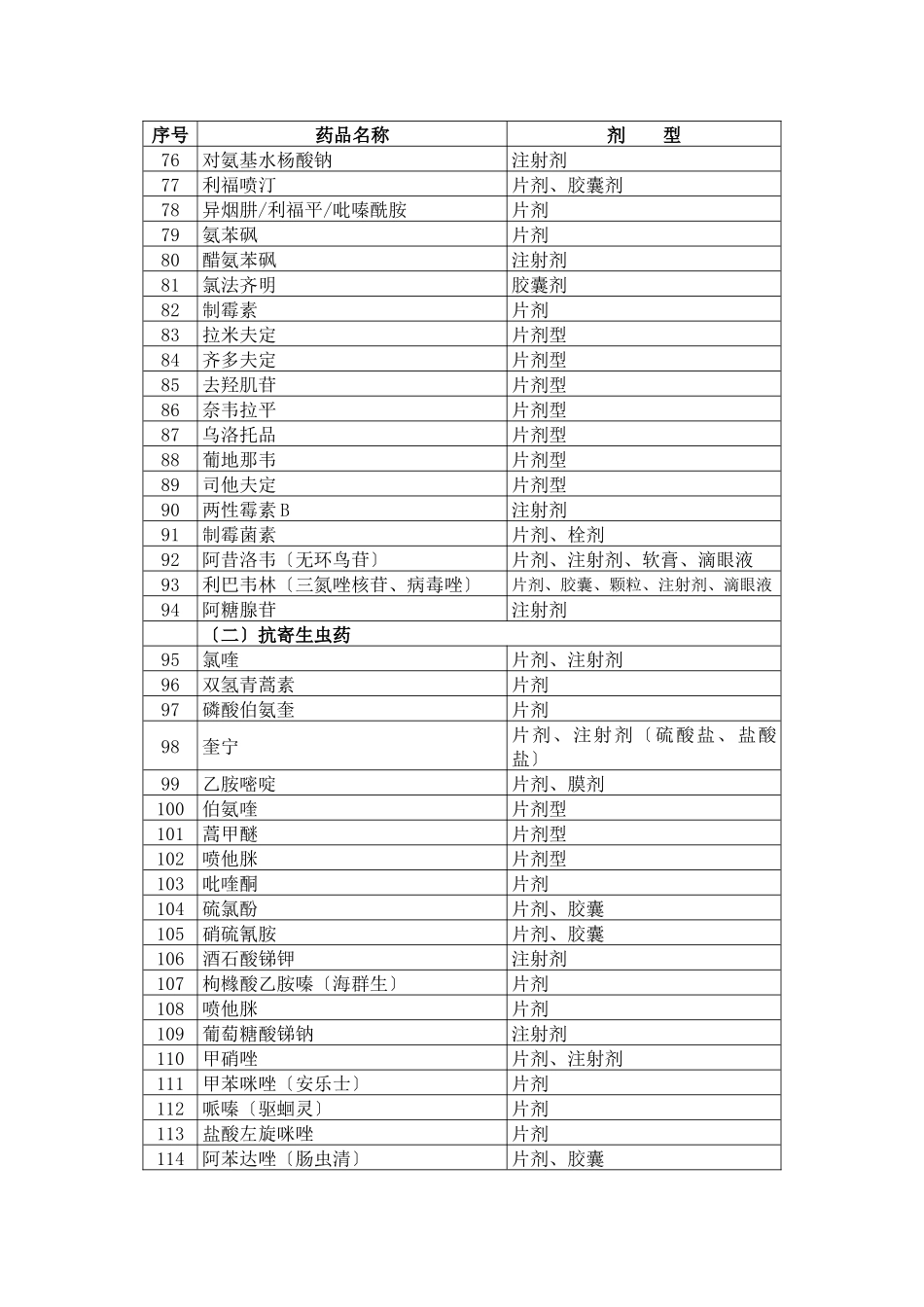 | 序号 | 药品名称 | 剂　型 |
|---|---|---|
| 76 | 对氨基水杨酸钠 | 注射剂 |
| 77 | 利福喷汀 | 片剂、胶囊剂 |
| 78 | 异烟肼/利福平/吡嗪酰胺 | 片剂 |
| 79 | 氨苯砜 | 片剂 |
| 80 | 醋氨苯砜 | 注射剂 |
| 81 | 氯法齐明 | 胶囊剂 |
| 82 | 制霉素 | 片剂 |
| 83 | 拉米夫定 | 片剂型 |
| 84 | 齐多夫定 | 片剂型 |
| 85 | 去羟肌苷 | 片剂型 |
| 86 | 奈韦拉平 | 片剂型 |
| 87 | 乌洛托品 | 片剂型 |
| 88 | 葡地那韦 | 片剂型 |
| 89 | 司他夫定 | 片剂型 |
| 90 | 两性霉素B | 注射剂 |
| 91 | 制霉菌素 | 片剂、栓剂 |
| 92 | 阿昔洛韦〔无环鸟苷〕 | 片剂、注射剂、软膏、滴眼液 |
| 93 | 利巴韦林〔三氮唑核苷、病毒唑〕 | 片剂、胶囊、颗粒、注射剂、滴眼液 |
| 94 | 阿糖腺苷 | 注射剂 |
| | 〔二〕抗寄生虫药 | |
| 95 | 氯喹 | 片剂、注射剂 |
| 96 | 双氢青蒿素 | 片剂 |
| 97 | 磷酸伯氨奎 | 片剂 |
| 98 | 奎宁 | 片剂、注射剂〔硫酸盐、盐酸盐〕 |
| 99 | 乙胺嘧啶 | 片剂、膜剂 |
| 100 | 伯氨喹 | 片剂型 |
| 101 | 蒿甲醚 | 片剂型 |
| 102 | 喷他脒 | 片剂型 |
| 103 | 吡喹酮 | 片剂 |
| 104 | 硫氯酚 | 片剂、胶囊 |
| 105 | 硝硫氰胺 | 片剂、胶囊 |
| 106 | 酒石酸锑钾 | 注射剂 |
| 107 | 枸橼酸乙胺嗪〔海群生〕 | 片剂 |
| 108 | 喷他脒 | 片剂 |
| 109 | 葡萄糖酸锑钠 | 注射剂 |
| 110 | 甲硝唑 | 片剂、注射剂 |
| 111 | 甲苯咪唑〔安乐士〕 | 片剂 |
| 112 | 哌嗪〔驱蛔灵〕 | 片剂 |
| 113 | 盐酸左旋咪唑 | 片剂 |
| 114 | 阿苯达唑〔肠虫清〕 | 片剂、胶囊 |